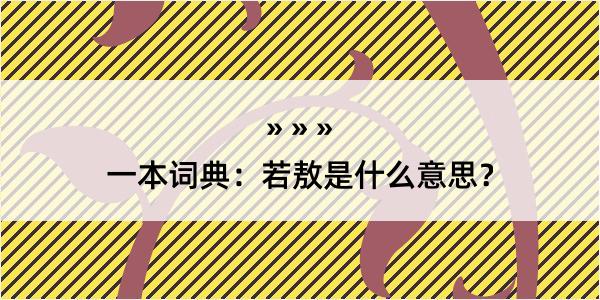 » » »

一本词典：若敖是什么意思？